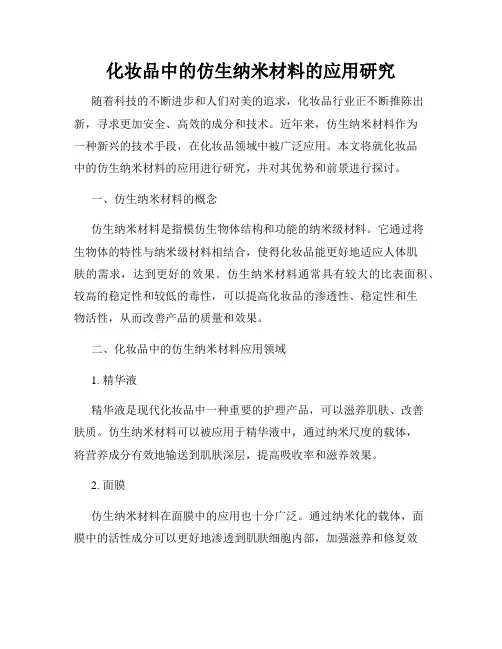 化妆品中的仿生纳米材料的应用研究

随着科技的不断进步和人们对美的追求，化妆品行业正不断推陈出新，寻求更加安全、高效的成分和技术。近年来，仿生纳米材料作为一种新兴的技术手段，在化妆品领域中被广泛应用。本文将就化妆品中的仿生纳米材料的应用进行研究，并对其优势和前景进行探讨。

一、仿生纳米材料的概念

仿生纳米材料是指模仿生物体结构和功能的纳米级材料。它通过将生物体的特性与纳米级材料相结合，使得化妆品能更好地适应人体肌肤的需求，达到更好的效果。仿生纳米材料通常具有较大的比表面积、较高的稳定性和较低的毒性，可以提高化妆品的渗透性、稳定性和生物活性，从而改善产品的质量和效果。

二、化妆品中的仿生纳米材料应用领域

1. 精华液

精华液是现代化妆品中一种重要的护理产品，可以滋养肌肤、改善肤质。仿生纳米材料可以被应用于精华液中，通过纳米尺度的载体，将营养成分有效地输送到肌肤深层，提高吸收率和滋养效果。

2. 面膜

仿生纳米材料在面膜中的应用也十分广泛。通过纳米化的载体，面膜中的活性成分可以更好地渗透到肌肤细胞内部，加强滋养和修复效